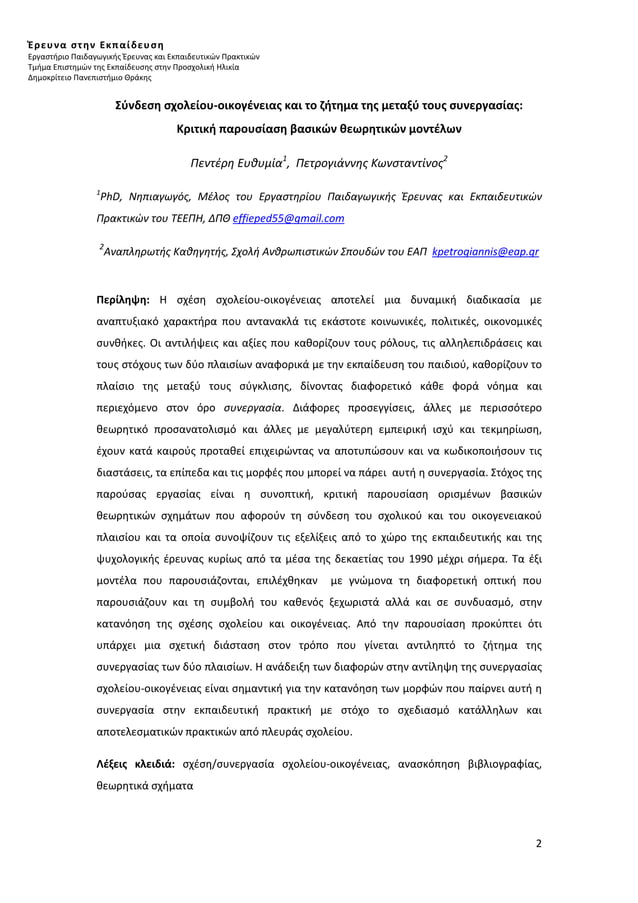 Έρευνα στην Εκπαίδευση
Εργαστήριο Παιδαγωγικής Έρευνας και Εκπαιδευτικών Πρακτικών
Τμήμα Επιστημών της Εκπαίδευσης στην Προσχολική Ηλικία
Δημοκρίτειο Πανεπιστήμιο Θράκης

Σύνδεση σχολείου-οικογένειας και το ζήτημα της μεταξύ τους συνεργασίας: Κριτική παρουσίαση βασικών θεωρητικών μοντέλων

Πεντέρη Ευθυμία$^1$, Πετρογιάννης Κωνσταντίνος$^2$

$^1$PhD, Νηπιαγωγός, Μέλος του Εργαστηρίου Παιδαγωγικής Έρευνας και Εκπαιδευτικών Πρακτικών του ΤΕΕΠΗ, ΔΠΘ effieped55@gmail.com

$^2$Αναπληρωτής Καθηγητής, Σχολή Ανθρωπιστικών Σπουδών του ΕΑΠ kpetrogiannis@eap.gr

Περίληψη: Η σχέση σχολείου-οικογένειας αποτελεί μια δυναμική διαδικασία με αναπτυξιακό χαρακτήρα που αντανακλά τις εκάστοτε κοινωνικές, πολιτικές, οικονομικές συνθήκες. Οι αντιλήψεις και αξίες που καθορίζουν τους ρόλους, τις αλληλεπιδράσεις και τους στόχους των δύο πλαισίων αναφορικά με την εκπαίδευση του παιδιού, καθορίζουν το πλαίσιο της μεταξύ τους σύγκλισης, δίνοντας διαφορετικό κάθε φορά νόημα και περιεχόμενο στον όρο συνεργασία. Διάφορες προσεγγίσεις, άλλες με περισσότερο θεωρητικό προσανατολισμό και άλλες με μεγαλύτερη εμπειρική ισχύ και τεκμηρίωση, έχουν κατά καιρούς προταθεί επιχειρώντας να αποτυπώσουν και να κωδικοποιήσουν τις διαστάσεις, τα επίπεδα και τις μορφές που μπορεί να πάρει αυτή η συνεργασία. Στόχος της παρούσας εργασίας είναι η συνοπτική, κριτική παρουσίαση ορισμένων βασικών θεωρητικών σχημάτων που αφορούν τη σύνδεση του σχολικού και του οικογενειακού πλαισίου και τα οποία συνοψίζουν τις εξελίξεις από το χώρο της εκπαιδευτικής και της ψυχολογικής έρευνας κυρίως από τα μέσα της δεκαετίας του 1990 μέχρι σήμερα. Τα έξι μοντέλα που παρουσιάζονται, επιλέχθηκαν με γνώμονα τη διαφορετική οπτική που παρουσιάζουν και τη συμβολή του καθενός ξεχωριστά αλλά και σε συνδυασμό, στην κατανόηση της σχέσης σχολείου και οικογένειας. Από την παρουσίαση προκύπτει ότι υπάρχει μια σχετική διάσταση στον τρόπο που γίνεται αντιληπτό το ζήτημα της συνεργασίας των δύο πλαισίων. Η ανάδειξη των διαφορών στην αντίληψη της συνεργασίας σχολείου-οικογένειας είναι σημαντική για την κατανόηση των μορφών που παίρνει αυτή η συνεργασία στην εκπαιδευτική πρακτική με στόχο το σχεδιασμό κατάλληλων και αποτελεσματικών πρακτικών από πλευράς σχολείου.

Λέξεις κλειδιά: σχέση/συνεργασία σχολείου-οικογένειας, ανασκόπηση βιβλιογραφίας, θεωρητικά σχήματα

2